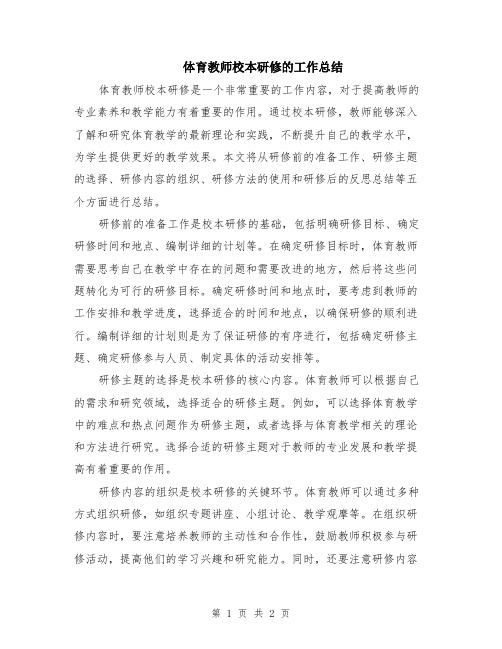 体育教师校本研修的工作总结

体育教师校本研修是一个非常重要的工作内容，对于提高教师的专业素养和教学能力有着重要的作用。通过校本研修，教师能够深入了解和研究体育教学的最新理论和实践，不断提升自己的教学水平，为学生提供更好的教学效果。本文将从研修前的准备工作、研修主题的选择、研修内容的组织、研修方法的使用和研修后的反思总结等五个方面进行总结。

研修前的准备工作是校本研修的基础，包括明确研修目标、确定研修时间和地点、编制详细的计划等。在确定研修目标时，体育教师需要思考自己在教学中存在的问题和需要改进的地方，然后将这些问题转化为可行的研修目标。确定研修时间和地点时，要考虑到教师的工作安排和教学进度，选择适合的时间和地点，以确保研修的顺利进行。编制详细的计划则是为了保证研修的有序进行，包括确定研修主题、确定研修参与人员、制定具体的活动安排等。

研修主题的选择是校本研修的核心内容。体育教师可以根据自己的需求和研究领域，选择适合的研修主题。例如，可以选择体育教学中的难点和热点问题作为研修主题，或者选择与体育教学相关的理论和方法进行研究。选择合适的研修主题对于教师的专业发展和教学提高有着重要的作用。

研修内容的组织是校本研修的关键环节。体育教师可以通过多种方式组织研修，如组织专题讲座、小组讨论、教学观摩等。在组织研修内容时，要注意培养教师的主动性和合作性，鼓励教师积极参与研修活动，提高他们的学习兴趣和研究能力。同时，还要注意研修内容

第 1 页 共 2 页